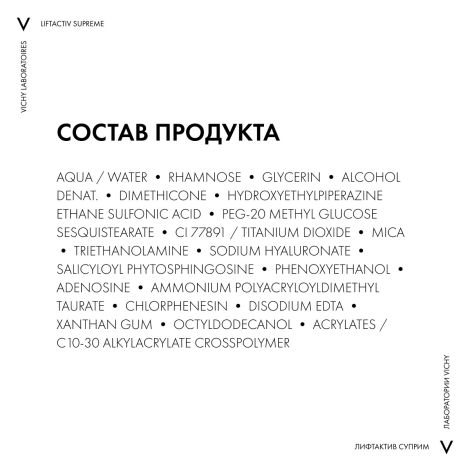 V

LIFTACTIV SUPREME

VICHY LABORATOIRES

СОСТАВ ПРОДУКТА

AQUA / WATER • RHAMNOSE • GLYCERIN • ALCOHOL DENAT. • DIMETHICONE • HYDROXYETHYLPIPERAZINE ETHANE SULFONIC ACID • PEG-20 METHYL GLUCOSE SESQUISTEARATE • CI 77891 / TITANIUM DIOXIDE • MICA • TRIETHANOLAMINE • SODIUM HYALURONATE • SALICYLOYL PHYTOSPHINGOSINE • PHENOXYETHANOL • ADENOSINE • AMMONIUM POLYACRYLOYLDIMETHYL TAURATE • CHLORPHENESIN • DISODIUM EDTA • XANTHAN GUM • OCTYLDODECANOL • ACRYLATES / C10-30 ALKYLACRYLATE CROSSPOLYMER

ЛАБОРАТОРИИ VICHY

ЛИФТАКТИВ СУПРИМ

V